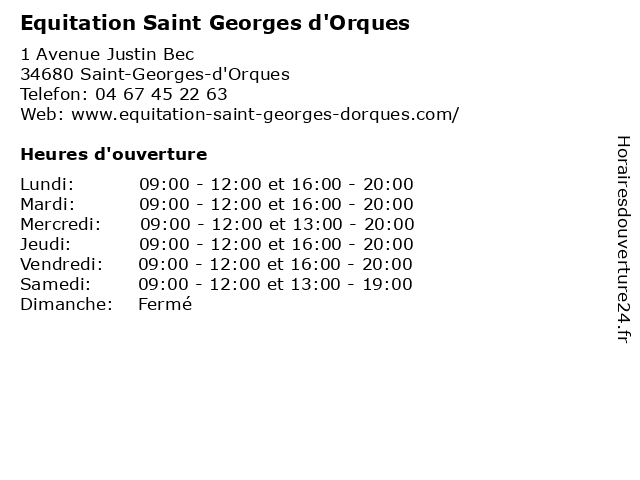 Equitation Saint Georges d'Orques

1 Avenue Justin Bec
34680 Saint-Georges-d'Orques
Telefon: 04 67 45 22 63
Web: www.equitation-saint-georges-dorques.com/

Heures d'ouverture

Lundi: 09:00 - 12:00 et 16:00 - 20:00
Mardi: 09:00 - 12:00 et 16:00 - 20:00
Mercredi: 09:00 - 12:00 et 13:00 - 20:00
Jeudi: 09:00 - 12:00 et 16:00 - 20:00
Vendredi: 09:00 - 12:00 et 16:00 - 20:00
Samedi: 09:00 - 12:00 et 13:00 - 19:00
Dimanche: Fermé

Horairesdouverture24.fr